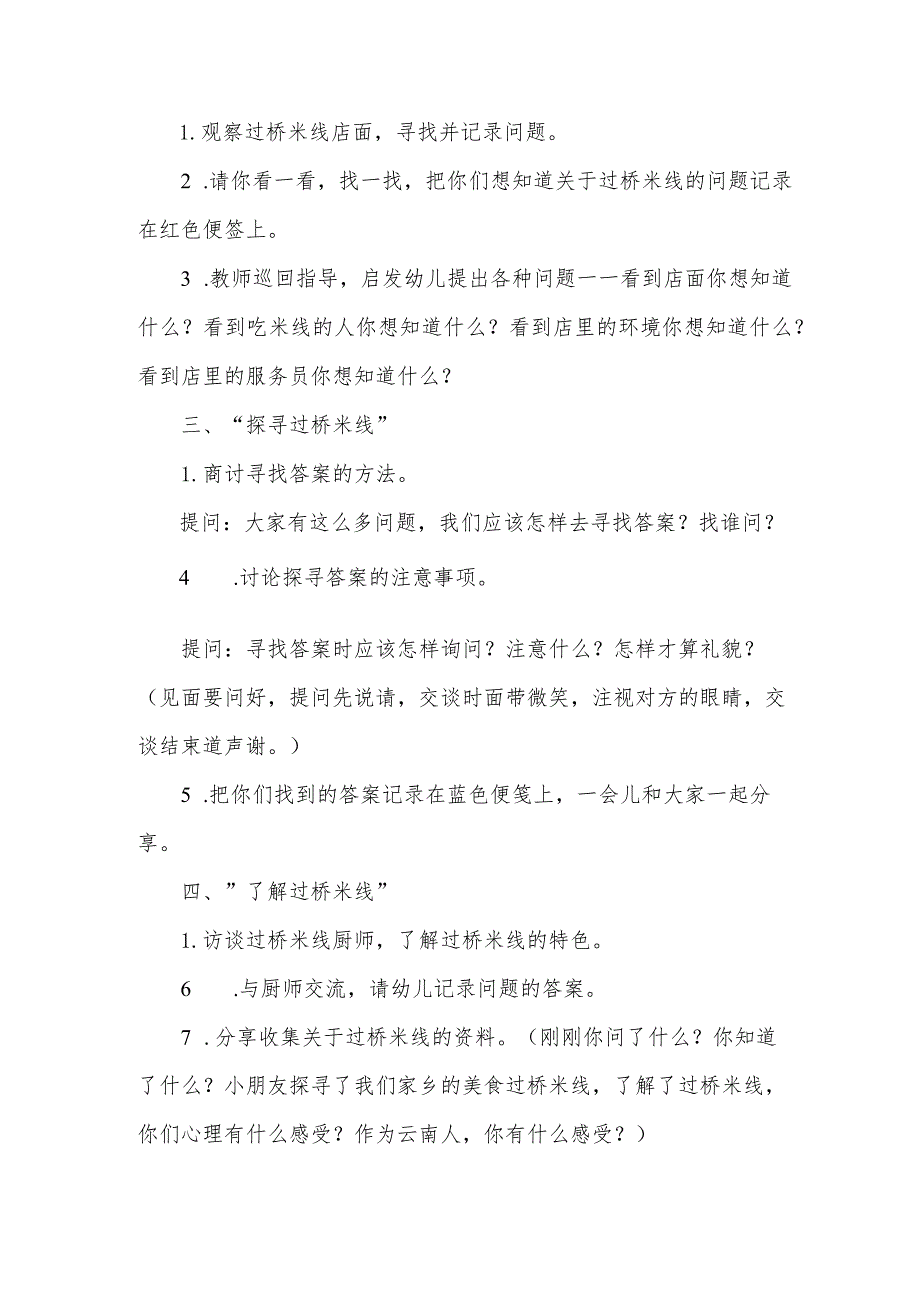 1. 观察过桥米线店面，寻找并记录问题。

2 .请你看一看，找一找，把你们想知道关于过桥米线的问题记录在红色便签上。

3 .教师巡回指导，启发幼儿提出各种问题一一看到店面你想知道什么？看到吃米线的人你想知道什么？看到店里的环境你想知道什么？看到店里的服务员你想知道什么？

三、“探寻过桥米线”

1. 商讨寻找答案的方法。

提问：大家有这么多问题，我们应该怎样去寻找答案？找谁问？

4 .讨论探寻答案的注意事项。

提问：寻找答案时应该怎样询问？注意什么？怎样才算礼貌？（见面要问好，提问先说请，交谈时面带微笑，注视对方的眼睛，交谈结束道声谢。）

5 .把你们找到的答案记录在蓝色便笺上，一会儿和大家一起分享。

四、”了解过桥米线”

1. 访谈过桥米线厨师，了解过桥米线的特色。

6 .与厨师交流，请幼儿记录问题的答案。

7 .分享收集关于过桥米线的资料。（刚刚你问了什么？你知道了什么？小朋友探寻了我们家乡的美食过桥米线，了解了过桥米线，你们心理有什么感受？作为云南人，你有什么感受？）